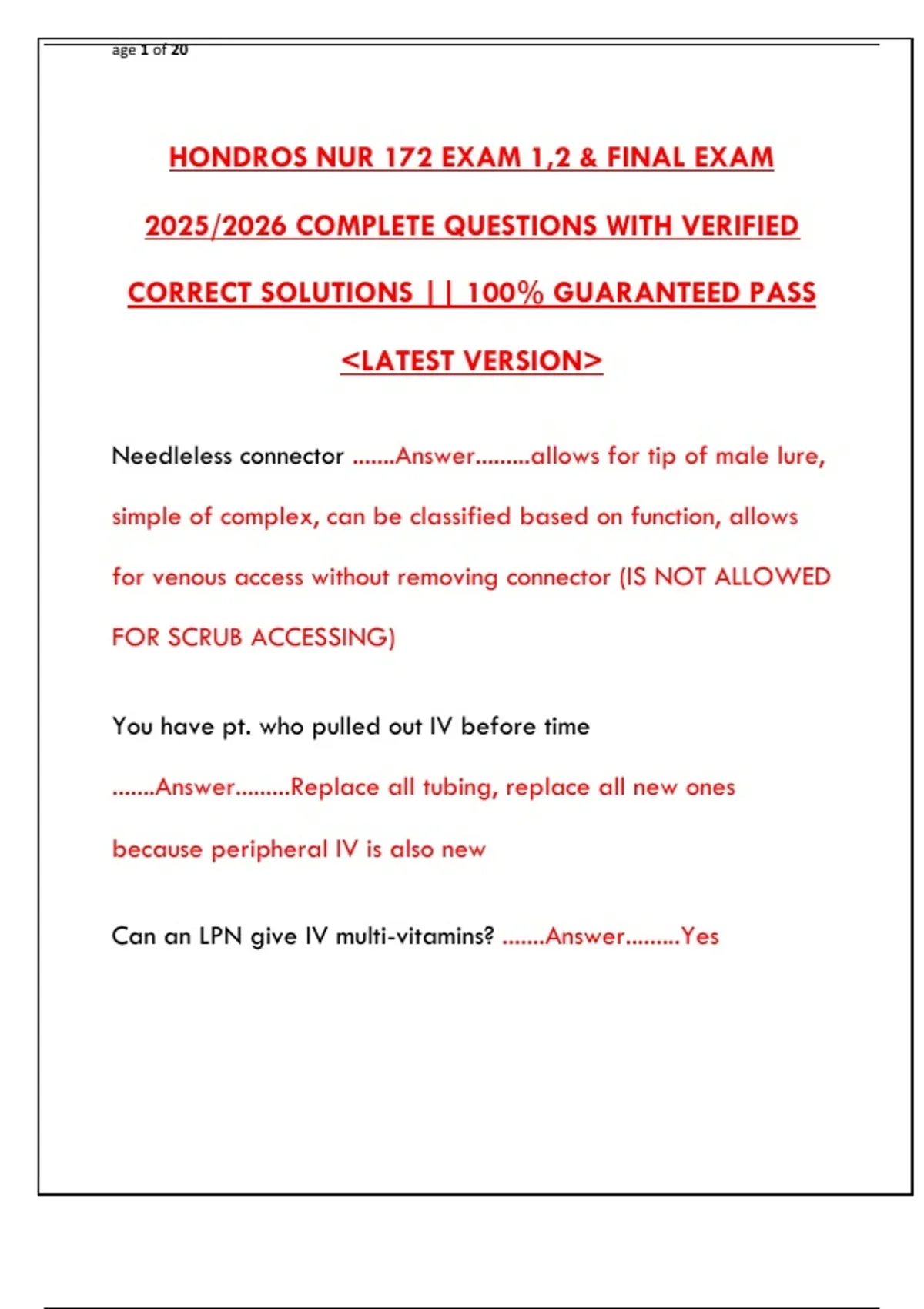 age 1 of 20

HONDROS NUR 172 EXAM 1,2 & FINAL EXAM 2025/2026 COMPLETE QUESTIONS WITH VERIFIED CORRECT SOLUTIONS || 100% GUARANTEED PASS <LATEST VERSION>

Needleless connector .......Answer.........allows for tip of male lure, simple of complex, can be classified based on function, allows for venous access without removing connector (IS NOT ALLOWED FOR SCRUB ACCESSING)

You have pt. who pulled out IV before time .......Answer.........Replace all tubing, replace all new ones because peripheral IV is also new

Can an LPN give IV multi-vitamins? .......Answer.........Yes